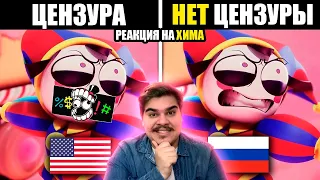 ЦЕНЗУРА
НЕТ ЦЕНЗУРЫ
РЕАКЦИЯ НА ХИМА
%$!#